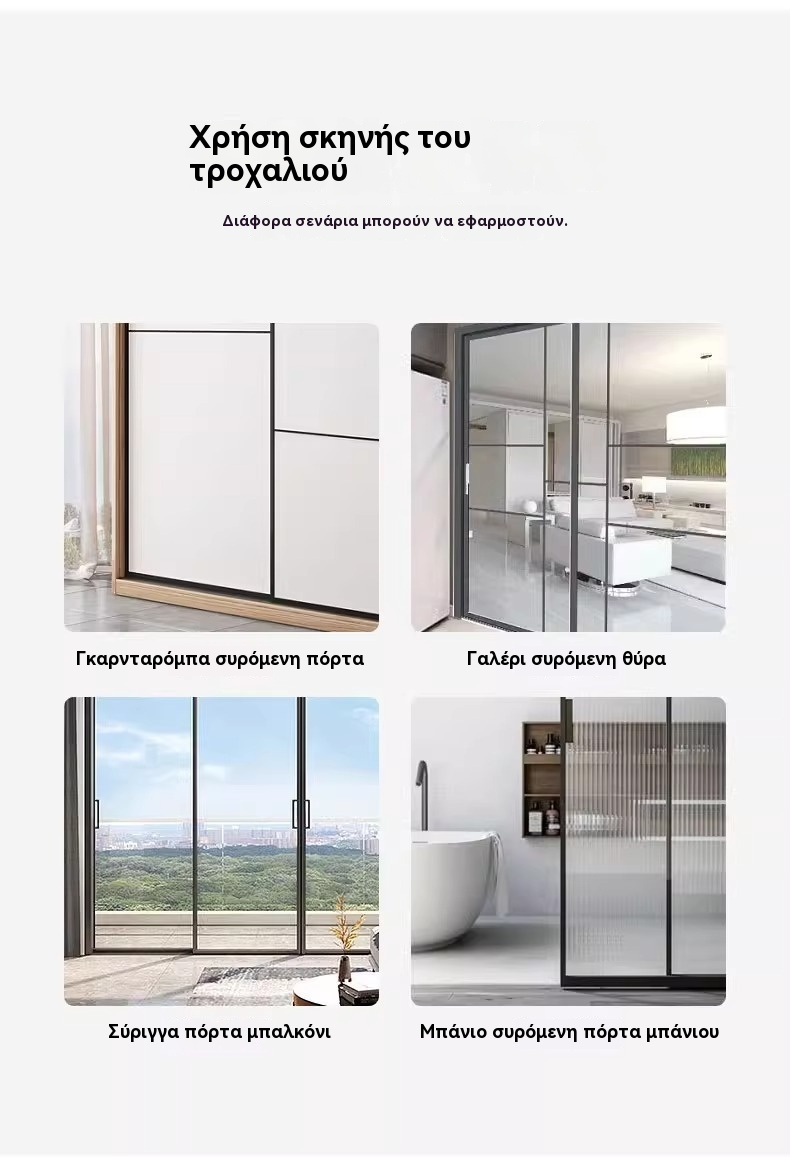 Χρήση σκηνής του τροχαλιού

Διάφορα σενάρια μπορούν να εφαρμοστούν.

Γκαρνταρόμπα συρόμενη πόρτα

Γαλέρι συρόμενη θύρα

Σύριγγα πόρτα μπαλκόνι

Μπάνιο συρόμενη πόρτα μπάνιου